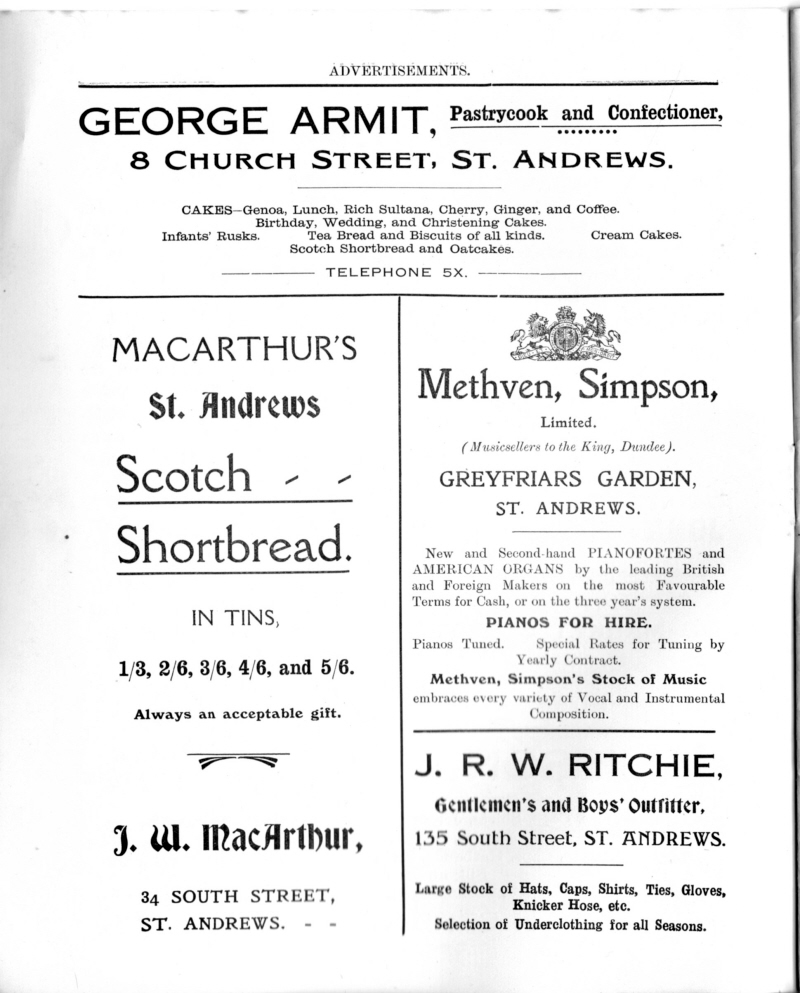 ADVERTISEMENTS.

GEORGE ARMIT, Pastrycook and Confectioner,

8 CHURCH STREET, ST. ANDREWS.

CAKES—Genoa, Lunch, Rich Sultana, Cherry, Ginger, and Coffee. Birthday, Wedding, and Christening Cakes. Infants' Rusks. Tea Bread and Biscuits of all kinds. Cream Cakes. Scotch Shortbread and Oatcakes.

TELEPHONE 5X.

MACARTHUR'S

St. Andrews

Scotch - -

Shortbread.

IN TINS,

1/3, 2/6, 3/6, 4/6, and 5/6.

Always an acceptable gift.

J. W. MacArthur,

34 SOUTH STREET,

ST. ANDREWS. - -

Methven, Simpson,

Limited.

(Musicsellers to the King, Dundee).

GREYFRIARS GARDEN,

ST. ANDREWS.

New and Second-hand PIANOFORTES and AMERICAN ORGANS by the leading British and Foreign Makers on the most Favourable Terms for Cash, or on the three year's system.

PIANOS FOR HIRE.

Pianos Tuned. Special Rates for Tuning by Yearly Contract.

Methven, Simpson's Stock of Music embraces every variety of Vocal and Instrumental Composition.

J. R. W. RITCHIE,

Gentlemen's and Boys' Outfitter,

135 South Street, ST. ANDREWS.

Large Stock of Hats, Caps, Shirts, Ties, Gloves, Knicker Hose, etc. Selection of Underclothing for all Seasons.